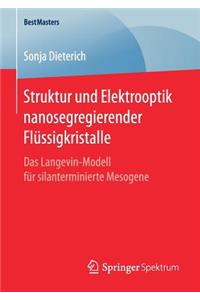 BestMasters

Sonja Dieterich

Struktur und Elektrooptik nanosegregierender Flüssigkristalle

Das Langevin-Modell für silanterminierte Mesogene

Springer Spektrum